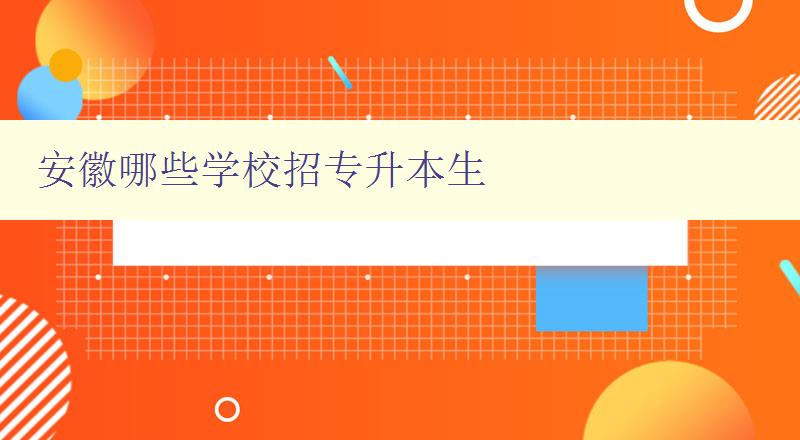 安徽哪些学校招专升本生